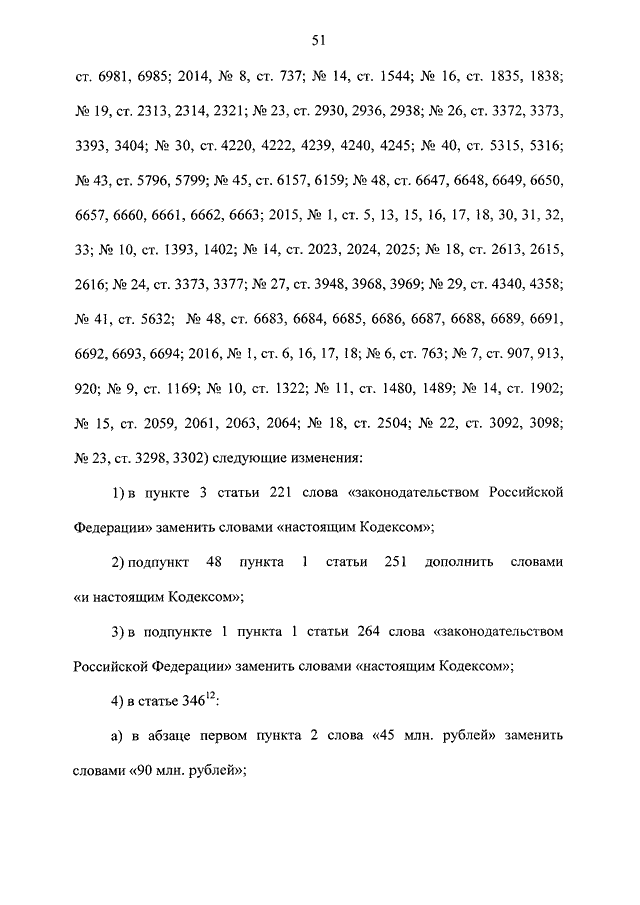 51

ст. 6981, 6985; 2014, № 8, ст. 737; № 14, ст. 1544; № 16, ст. 1835, 1838; № 19, ст. 2313, 2314, 2321; № 23, ст. 2930, 2936, 2938; № 26, ст. 3372, 3373, 3393, 3404; № 30, ст. 4220, 4222, 4239, 4240, 4245; № 40, ст. 5315, 5316; № 43, ст. 5796, 5799; № 45, ст. 6157, 6159; № 48, ст. 6647, 6648, 6649, 6650, 6657, 6660, 6661, 6662, 6663; 2015, № 1, ст. 5, 13, 15, 16, 17, 18, 30, 31, 32, 33; № 10, ст. 1393, 1402; № 14, ст. 2023, 2024, 2025; № 18, ст. 2613, 2615, 2616; № 24, ст. 3373, 3377; № 27, ст. 3948, 3968, 3969; № 29, ст. 4340, 4358; № 41, ст. 5632; № 48, ст. 6683, 6684, 6685, 6686, 6687, 6688, 6689, 6691, 6692, 6693, 6694; 2016, № 1, ст. 6, 16, 17, 18; № 6, ст. 763; № 7, ст. 907, 913, 920; № 9, ст. 1169; № 10, ст. 1322; № 11, ст. 1480, 1489; № 14, ст. 1902; № 15, ст. 2059, 2061, 2063, 2064; № 18, ст. 2504; № 22, ст. 3092, 3098; № 23, ст. 3298, 3302) следующие изменения:

1) в пункте 3 статьи 221 слова «законодательством Российской Федерации» заменить словами «настоящим Кодексом»;

2) подпункт 48 пункта 1 статьи 251 дополнить словами «и настоящим Кодексом»;

3) в подпункте 1 пункта 1 статьи 264 слова «законодательством Российской Федерации» заменить словами «настоящим Кодексом»;

4) в статье $346^{12}$:

а) в абзаце первом пункта 2 слова «45 млн. рублей» заменить словами «90 млн. рублей»;